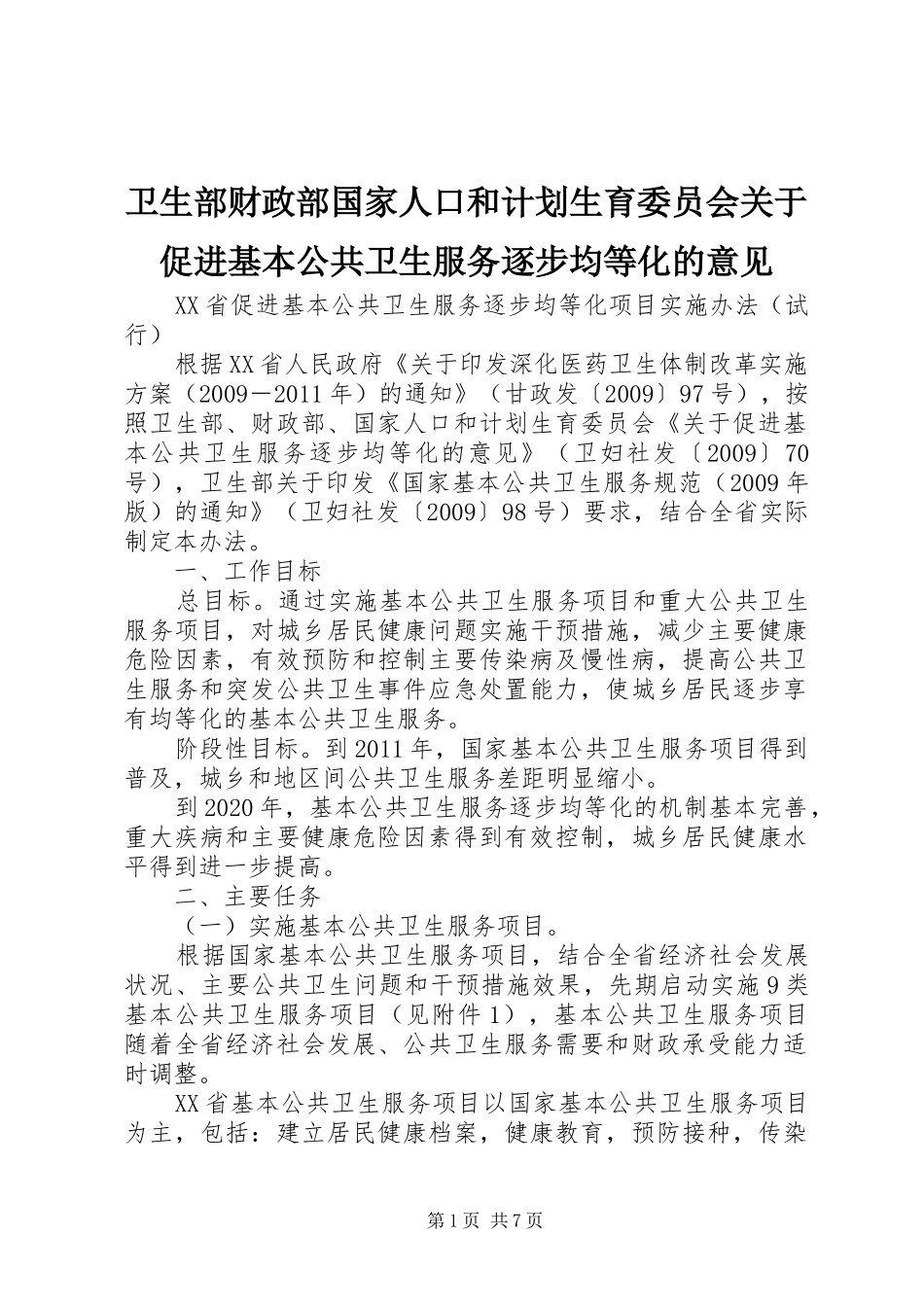 卫生部财政部国家人口和计划生育委员会关于促进基本公共卫生服务逐步均等化的意见

XX省促进基本公共卫生服务逐步均等化项目实施办法（试行）

根据XX省人民政府《关于印发深化医药卫生体制改革实施方案（2009－2011年）的通知》（甘政发〔2009〕97号），按照卫生部、财政部、国家人口和计划生育委员会《关于促进基本公共卫生服务逐步均等化的意见》（卫妇社发〔2009〕70号），卫生部关于印发《国家基本公共卫生服务规范（2009年版）的通知》（卫妇社发〔2009〕98号）要求，结合全省实际制定本办法。

一、工作目标

总目标。通过实施基本公共卫生服务项目和重大公共卫生服务项目，对城乡居民健康问题实施干预措施，减少主要健康危险因素，有效预防和控制主要传染病及慢性病，提高公共卫生服务和突发公共卫生事件应急处置能力，使城乡居民逐步享有均等化的基本公共卫生服务。

阶段性目标。到2011年，国家基本公共卫生服务项目得到普及，城乡和地区间公共卫生服务差距明显缩小。

到2020年，基本公共卫生服务逐步均等化的机制基本完善，重大疾病和主要健康危险因素得到有效控制，城乡居民健康水平得到进一步提高。

二、主要任务

（一）实施基本公共卫生服务项目。

根据国家基本公共卫生服务项目，结合全省经济社会发展状况、主要公共卫生问题和干预措施效果，先期启动实施9类基本公共卫生服务项目（见附件1），基本公共卫生服务项目随着全省经济社会发展、公共卫生服务需要和财政承受能力适时调整。

XX省基本公共卫生服务项目以国家基本公共卫生服务项目为主，包括：建立居民健康档案，健康教育，预防接种，传染

第1页 共7页